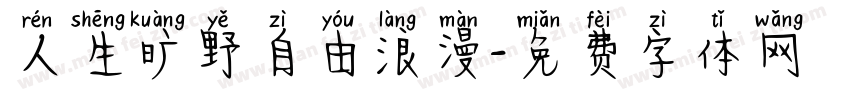 rén shēng kuàng yě zì yóu làng màn miǎn fèi zì tǐ wǎng
人生旷野自由浪漫-免费字体网